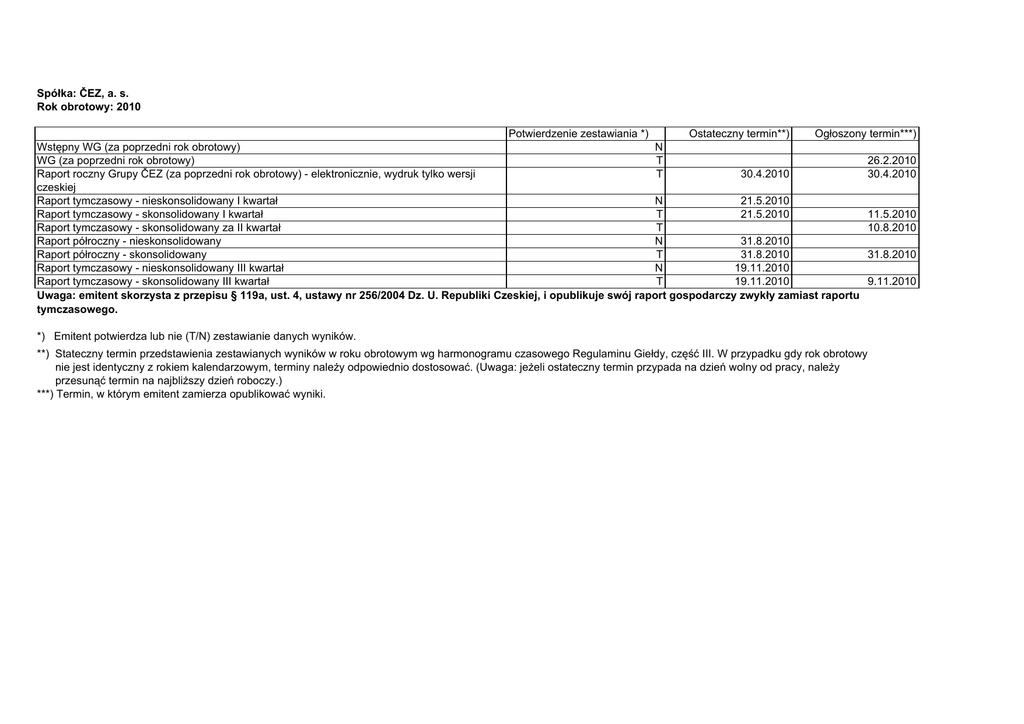 Spółka: ČEZ, a. s.
Rok obrotowy: 2010

| | Potwierdzenie zestawiania *) | Ostateczny termin**) | Ogłoszony termin***) |
|---|---|---|---|
| Wstępny WG (za poprzedni rok obrotowy) | N | | |
| WG (za poprzedni rok obrotowy) | T | | 26.2.2010 |
| Raport roczny Grupy ČEZ (za poprzedni rok obrotowy) - elektronicznie, wydruk tylko wersji czeskiej | T | 30.4.2010 | 30.4.2010 |
| Raport tymczasowy - nieskonsolidowany I kwartał | N | 21.5.2010 | |
| Raport tymczasowy - skonsolidowany I kwartał | T | 21.5.2010 | 11.5.2010 |
| Raport tymczasowy - skonsolidowany za II kwartał | T | | 10.8.2010 |
| Raport półroczny - nieskonsolidowany | N | 31.8.2010 | |
| Raport półroczny - skonsolidowany | T | 31.8.2010 | 31.8.2010 |
| Raport tymczasowy - nieskonsolidowany III kwartał | N | 19.11.2010 | |
| Raport tymczasowy - skonsolidowany III kwartał | T | 19.11.2010 | 9.11.2010 |

Uwaga: emitent skorzysta z przepisu § 119a, ust. 4, ustawy nr 256/2004 Dz. U. Republiki Czeskiej, i opublikuje swój raport gospodarczy zwykły zamiast raportu tymczasowego.

*) Emitent potwierdza lub nie (T/N) zestawianie danych wyników.

**) Stateczny termin przedstawienia zestawianych wyników w roku obrotowym wg harmonogramu czasowego Regulaminu Giełdy, część III. W przypadku gdy rok obrotowy nie jest identyczny z rokiem kalendarzowym, terminy należy odpowiednio dostosować. (Uwaga: jeżeli ostateczny termin przypada na dzień wolny od pracy, należy przesunąć termin na najbliższy dzień roboczy.)
***) Termin, w którym emitent zamierza opublikować wyniki.